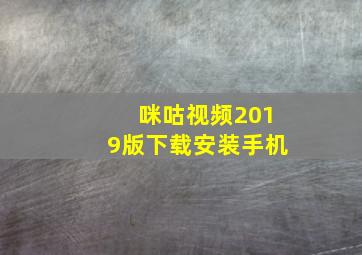 咪咕视频2019版下载安装手机